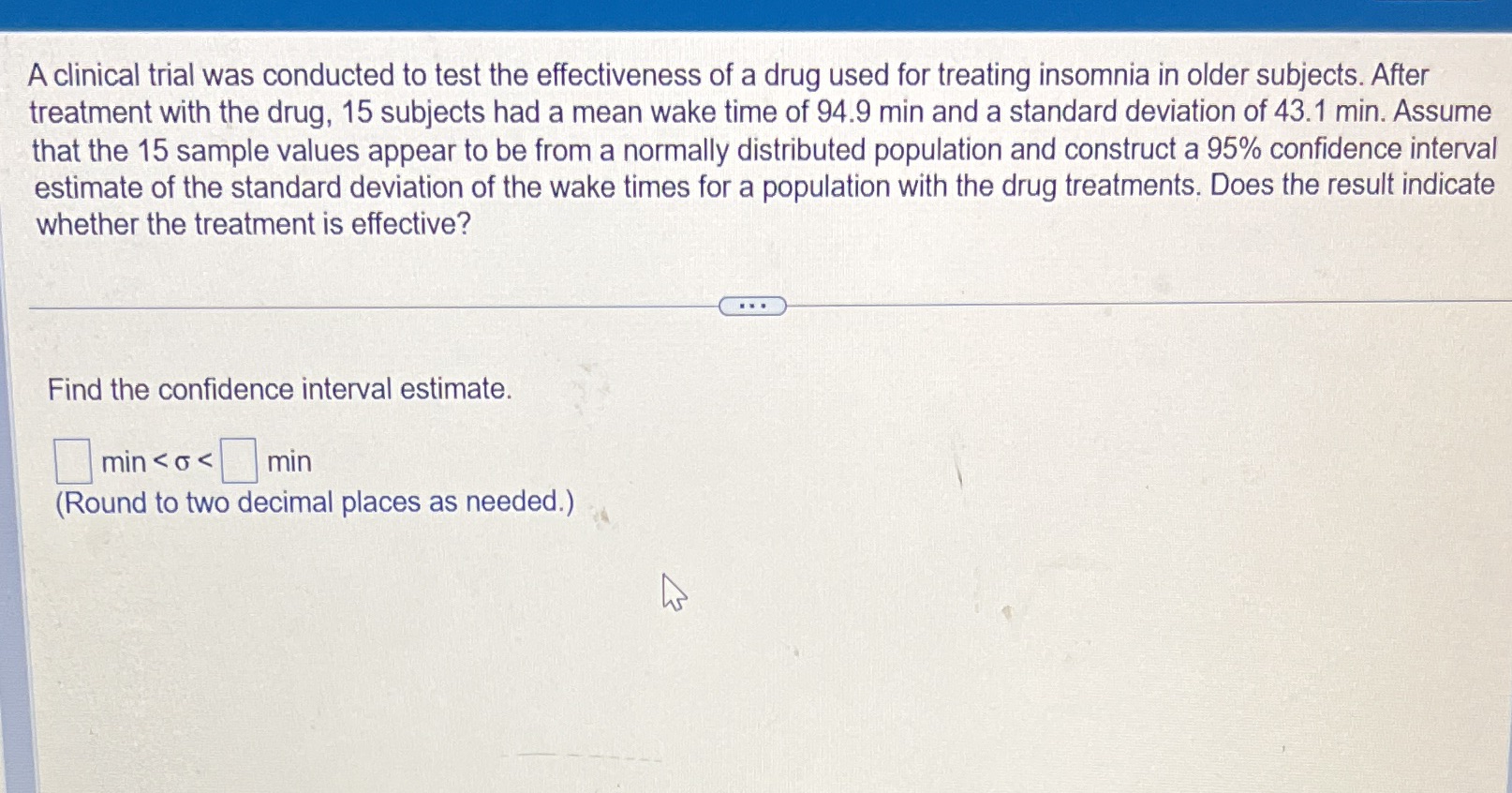 A clinical trial was conducted to test the effectiveness of a drug used for treating insomnia in older subjects. After treatment with the drug, 15 subjects had a mean wake time of 94.9 min and a standard deviation of 43.1 min. Assume that the 15 sample values appear to be from a normally distributed population and construct a 95% confidence interval estimate of the standard deviation of the wake times for a population with the drug treatments. Does the result indicate whether the treatment is effective?

...

Find the confidence interval estimate.

☐ min < σ < ☐ min
(Round to two decimal places as needed.)